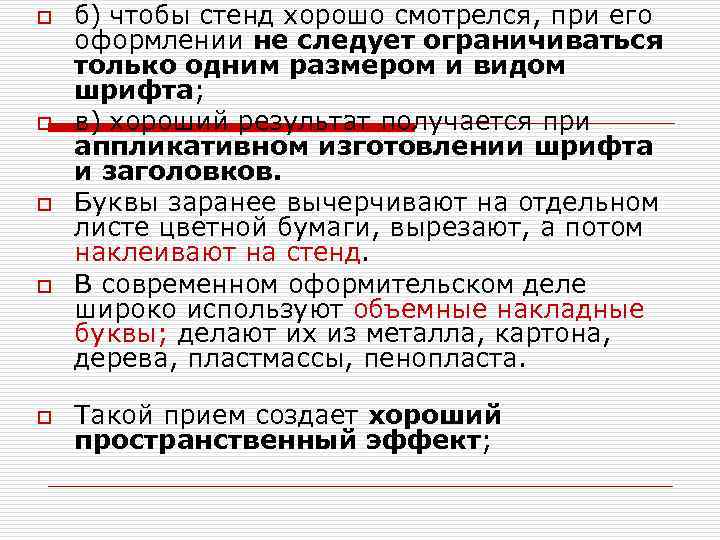 б) чтобы стенд хорошо смотрелся, при его оформлении не следует ограничиваться только одним размером и видом шрифта;

в) хороший результат получается при аппликативном изготовлении шрифта и заголовков.

Буквы заранее вычерчивают на отдельном листе цветной бумаги, вырезают, а потом наклеивают на стенд.

В современном оформительском деле широко используют объемные накладные буквы; делают их из металла, картона, дерева, пластмассы, пенопласта.

Такой прием создает хороший пространственный эффект;